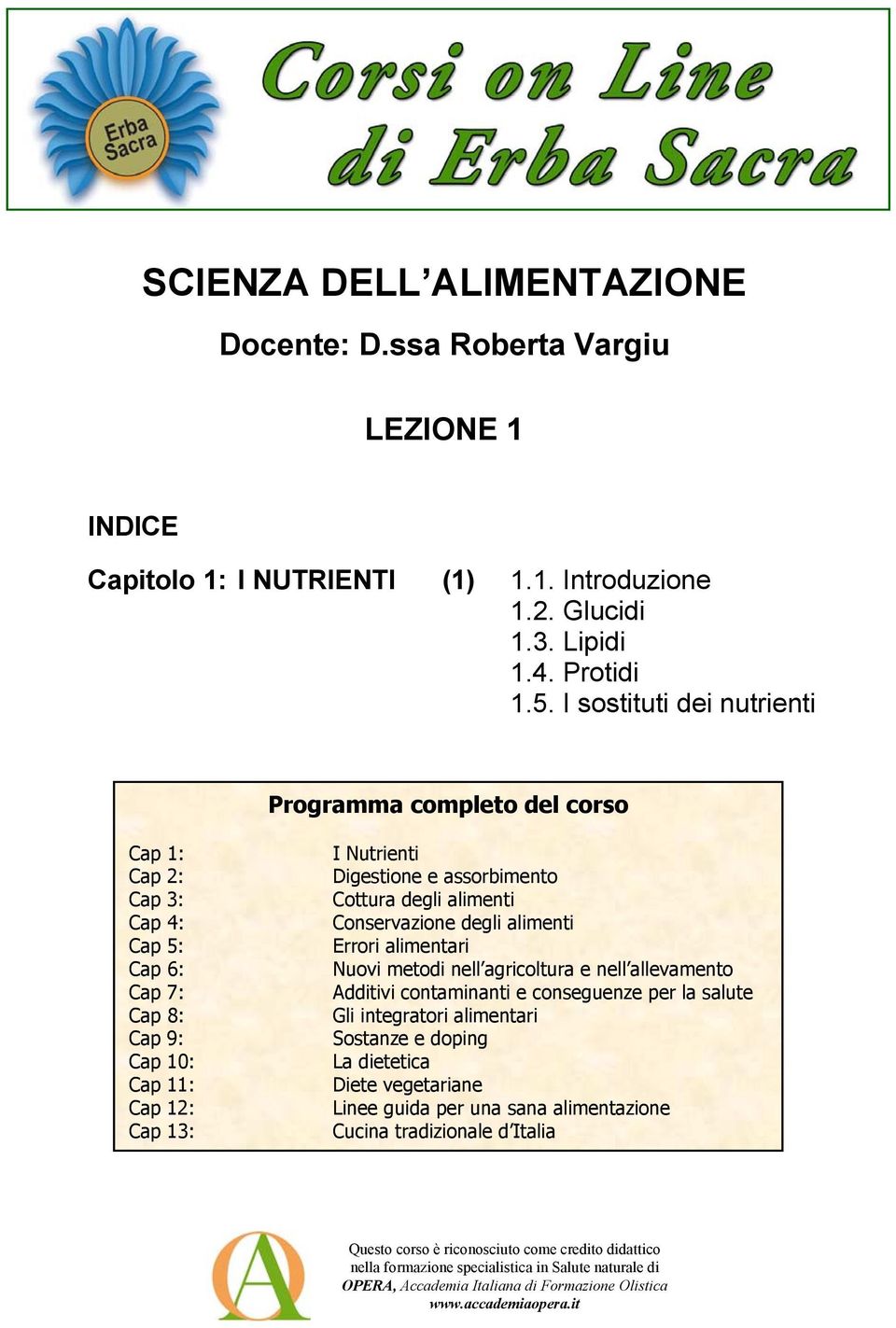 Erba Sacra

Corsi on Line di Erba Sacra

SCIENZA DELL'ALIMENTAZIONE

Docente: D.ssa Roberta Vargiu

LEZIONE 1

INDICE

Capitolo 1: I NUTRIENTI (1) 1.1. Introduzione
1.2. Glucidi
1.3. Lipidi
1.4. Protidi
1.5. I sostituti dei nutrienti

Programma completo del corso

| | |
|---|---|
| Cap 1: | I Nutrienti |
| Cap 2: | Digestione e assorbimento |
| Cap 3: | Cottura degli alimenti |
| Cap 4: | Conservazione degli alimenti |
| Cap 5: | Errori alimentari |
| Cap 6: | Nuovi metodi nell'agricoltura e nell'allevamento |
| Cap 7: | Additivi contaminanti e conseguenze per la salute |
| Cap 8: | Gli integratori alimentari |
| Cap 9: | Sostanze e doping |
| Cap 10: | La dietetica |
| Cap 11: | Diete vegetariane |
| Cap 12: | Linee guida per una sana alimentazione |
| Cap 13: | Cucina tradizionale d'Italia |

Questo corso è riconosciuto come credito didattico nella formazione specialistica in Salute naturale di OPERA, Accademia Italiana di Formazione Olistica www.accademiaopera.it